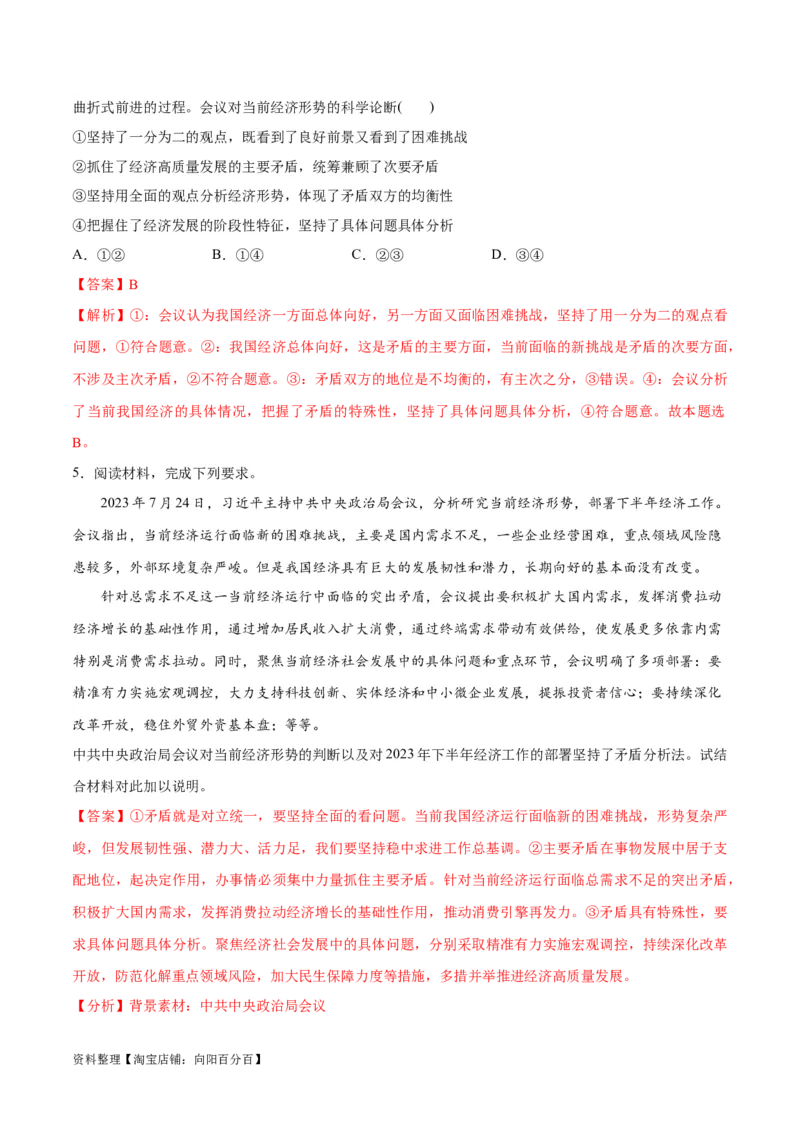 曲折式前进的过程。会议对当前经济形势的科学论断( )

①坚持了一分为二的观点，既看到了良好前景又看到了困难挑战

②抓住了经济高质量发展的主要矛盾，统筹兼顾了次要矛盾

③坚持用全面的观点分析经济形势，体现了矛盾双方的均衡性

④把握住了经济发展的阶段性特征，坚持了具体问题具体分析

A．①②　　B．①④　　C．②③　　D．③④

【答案】B

【解析】①：会议认为我国经济一方面总体向好，另一方面又面临困难挑战，坚持了用一分为二的观点看问题，①符合题意。②：我国经济总体向好，这是矛盾的主要方面，当前面临的新挑战是矛盾的次要方面，不涉及主次矛盾，②不符合题意。③：矛盾双方的地位是不均衡的，有主次之分，③错误。④：会议分析了当前我国经济的具体情况，把握了矛盾的特殊性，坚持了具体问题具体分析，④符合题意。故本题选B。

5．阅读材料，完成下列要求。

2023年7月24日，习近平主持中共中央政治局会议，分析研究当前经济形势，部署下半年经济工作。会议指出，当前经济运行面临新的困难挑战，主要是国内需求不足，一些企业经营困难，重点领域风险隐患较多，外部环境复杂严峻。但是我国经济具有巨大的发展韧性和潜力，长期向好的基本面没有改变。

针对总需求不足这一当前经济运行中面临的突出矛盾，会议提出要积极扩大国内需求，发挥消费拉动经济增长的基础性作用，通过增加居民收入扩大消费，通过终端需求带动有效供给，使发展更多依靠内需特别是消费需求拉动。同时，聚焦当前经济社会发展中的具体问题和重点环节，会议明确了多项部署：要精准有力实施宏观调控，大力支持科技创新、实体经济和中小微企业发展，提振投资者信心；要持续深化改革开放，稳住外贸外资基本盘；等等。

中共中央政治局会议对当前经济形势的判断以及对2023年下半年经济工作的部署坚持了矛盾分析法。试结合材料对此加以说明。

【答案】①矛盾就是对立统一，要坚持全面的看问题。当前我国经济运行面临新的困难挑战，形势复杂严峻，但发展韧性强、潜力大、活力足，我们要坚持稳中求进工作总基调。②主要矛盾在事物发展中居于支配地位，起决定作用，办事情必须集中力量抓住主要矛盾。针对当前经济运行面临总需求不足的突出矛盾，积极扩大国内需求，发挥消费拉动经济增长的基础性作用，推动消费引擎再发力。③矛盾具有特殊性，要求具体问题具体分析。聚焦经济社会发展中的具体问题，分别采取精准有力实施宏观调控，持续深化改革开放，防范化解重点领域风险，加大民生保障力度等措施，多措并举推进经济高质量发展。

【分析】背景素材：中共中央政治局会议

资料整理【淘宝店铺：向阳百分百】